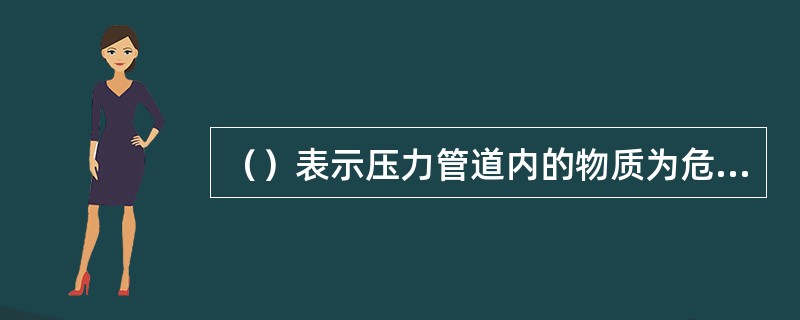 （）表示压力管道内的物质为危...